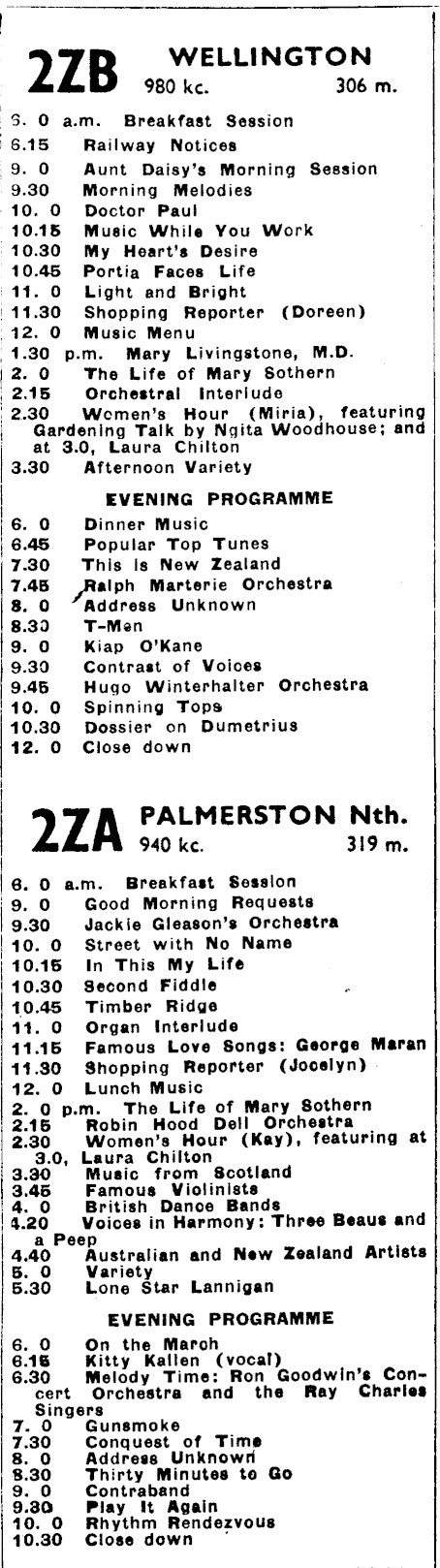 2ZB WELLINGTON
980 kc. 306 m.

6. 0 a.m. Breakfast Session
6.15 Railway Notices
9. 0 Aunt Daisy's Morning Session
9.30 Morning Melodies
10. 0 Doctor Paul
10.15 Music While You Work
10.30 My Heart's Desire
10.45 Portia Faces Life
11. 0 Light and Bright
11.30 Shopping Reporter (Doreen)
12. 0 Music Menu
1.30 p.m. Mary Livingstone, M.D.
2. 0 The Life of Mary Sothern
2.15 Orchestral Interlude
2.30 Women's Hour (Miria), featuring Gardening Talk by Ngita Woodhouse; and at 3.0, Laura Chilton
3.30 Afternoon Variety

EVENING PROGRAMME

6. 0 Dinner Music
6.45 Popular Top Tunes
7.30 This is New Zealand
7.45 Ralph Marterie Orchestra
8. 0 Address Unknown
8.30 T-Men
9. 0 Kiap O'Kane
9.30 Contrast of Voices
9.45 Hugo Winterhalter Orchestra
10. 0 Spinning Tops
10.30 Dossier on Dumetrius
12. 0 Close down

2ZA PALMERSTON Nth.
940 kc. 319 m.

6. 0 a.m. Breakfast Session
9. 0 Good Morning Requests
9.30 Jackie Gleason's Orchestra
10. 0 Street with No Name
10.15 In This My Life
10.30 Second Fiddle
10.45 Timber Ridge
11. 0 Organ Interlude
11.15 Famous Love Songs: George Maran
11.30 Shopping Reporter (Jocelyn)
12. 0 Lunch Music
2. 0 p.m. The Life of Mary Sothern
2.15 Robin Hood Dell Orchestra
2.30 Women's Hour (Kay), featuring at 3.0, Laura Chilton
3.30 Music from Scotland
3.45 Famous Violinists
4. 0 British Dance Bands
4.20 Voices in Harmony: Three Beaus and a Peep
4.40 Australian and New Zealand Artists
5. 0 Variety
5.30 Lone Star Lannigan

EVENING PROGRAMME

6. 0 On the March
6.15 Kitty Kallen (vocal)
6.30 Melody Time: Ron Goodwin's Concert Orchestra and the Ray Charles Singers
7. 0 Gunsmoke
7.30 Conquest of Time
8. 0 Address Unknown
8.30 Thirty Minutes to Go
9. 0 Contraband
9.30 Play It Again
10. 0 Rhythm Rendezvous
10.30 Close down